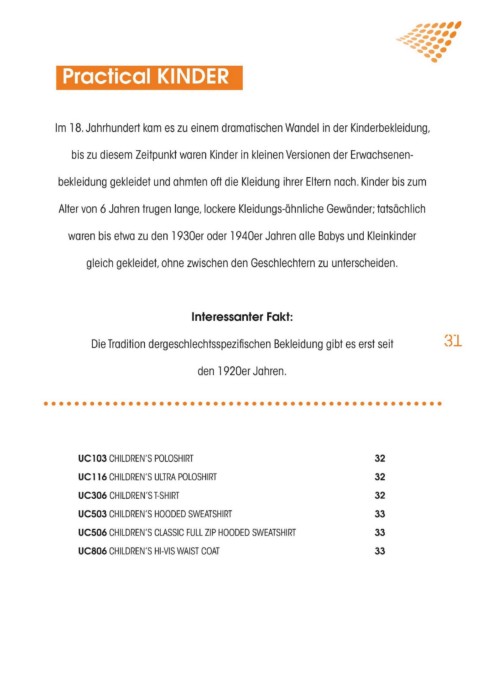 Practical KINDER

Im 18. Jahrhundert kam es zu einem dramatischen Wandel in der Kinderbekleidung, bis zu diesem Zeitpunkt waren Kinder in kleinen Versionen der Erwachsenenbekleidung gekleidet und ahmten oft die Kleidung ihrer Eltern nach. Kinder bis zum Alter von 6 Jahren trugen lange, lockere Kleidungs-ähnliche Gewänder; tatsächlich waren bis etwa zu den 1930er oder 1940er Jahren alle Babys und Kleinkinder gleich gekleidet, ohne zwischen den Geschlechtern zu unterscheiden.

Interessanter Fakt:
Die Tradition dergeschlechtsspezifischen Bekleidung gibt es erst seit den 1920er Jahren.

31

| | |
|---|---|
| UC103 CHILDREN'S POLOSHIRT | 32 |
| UC116 CHILDREN'S ULTRA POLOSHIRT | 32 |
| UC306 CHILDREN'S T-SHIRT | 32 |
| UC503 CHILDREN'S HOODED SWEATSHIRT | 33 |
| UC506 CHILDREN'S CLASSIC FULL ZIP HOODED SWEATSHIRT | 33 |
| UC806 CHILDREN'S HI-VIS WAIST COAT | 33 |